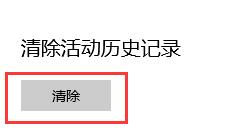 清除活动历史记录

清除